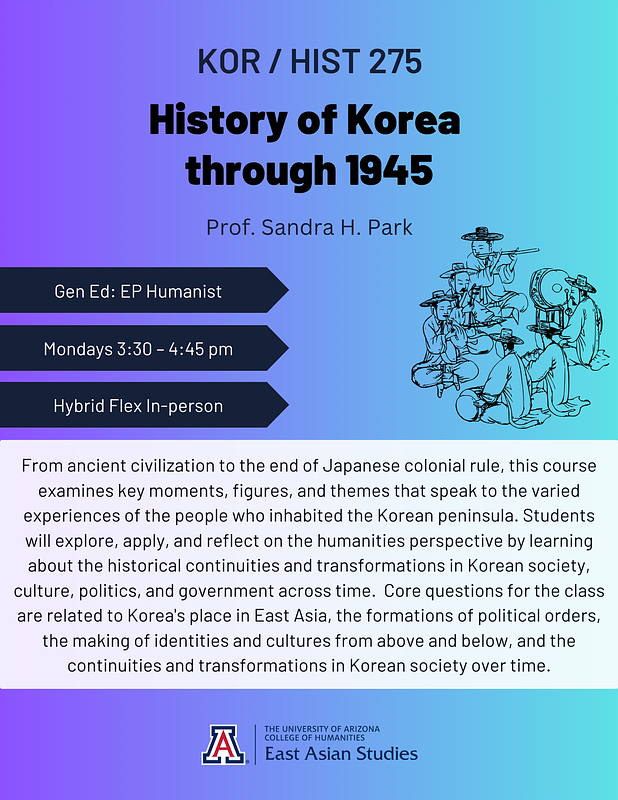 KOR / HIST 275

History of Korea through 1945

Prof. Sandra H. Park

Gen Ed: EP Humanist

Mondays 3:30 - 4:45 pm

Hybrid Flex In-person

From ancient civilization to the end of Japanese colonial rule, this course examines key moments, figures, and themes that speak to the varied experiences of the people who inhabited the Korean peninsula. Students will explore, apply, and reflect on the humanities perspective by learning about the historical continuities and transformations in Korean society, culture, politics, and government across time. Core questions for the class are related to Korea's place in East Asia, the formations of political orders, the making of identities and cultures from above and below, and the continuities and transformations in Korean society over time.

THE UNIVERSITY OF ARIZONA
COLLEGE OF HUMANITIES
East Asian Studies